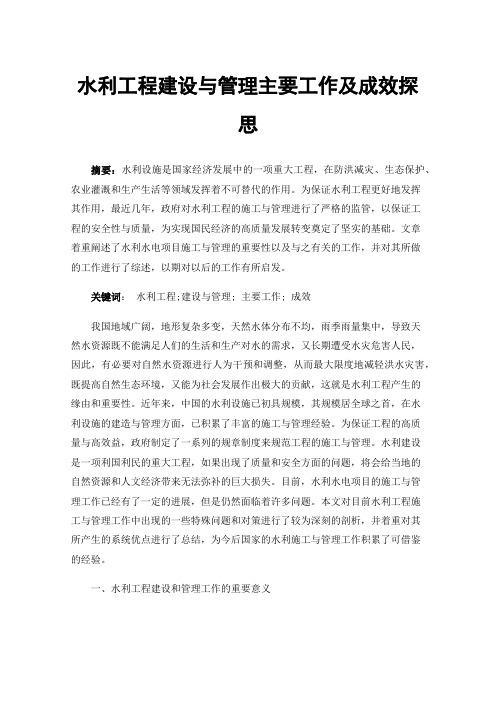 水利工程建设与管理主要工作及成效探思

摘要：水利设施是国家经济发展中的一项重大工程，在防洪减灾、生态保护、农业灌溉和生产生活等领域发挥着不可替代的作用。为保证水利工程更好地发挥其作用，最近几年，政府对水利工程的施工与管理进行了严格的监管，以保证工程的安全性与质量，为实现国民经济的高质量发展转变奠定了坚实的基础。文章着重阐述了水利水电项目施工与管理的重要性以及与之有关的工作，并对其所做的工作进行了综述，以期对以后的工作有所启发。

关键词： 水利工程；建设与管理；主要工作；成效

我国地域广阔，地形复杂多变，天然水体分布不均，雨季雨量集中，导致天然水资源既不能满足人们的生活和生产对水的需求，又长期遭受水灾危害人民，因此，有必要对自然水资源进行人为干预和调整，从而最大限度地减轻洪水灾害，既提高自然生态环境，又能为社会发展作出极大的贡献，这就是水利工程产生的缘由和重要性。近年来，中国的水利设施已初具规模，其规模居全球之首，在水利设施的建造与管理方面，已积累了丰富的施工与管理经验。为保证工程的高质量与高效益，政府制定了一系列的规章制度来规范工程的施工与管理。水利建设是一项利国利民的重大工程，如果出现了质量和安全方面的问题，将会给当地的自然资源和人文经济带来无法弥补的巨大损失。目前，水利水电项目的施工与管理工作已经有了一定的进展，但是仍然面临着许多问题。本文对目前水利工程施工与管理工作中出现的一些特殊问题和对策进行了较为深刻的剖析，并着重对其所产生的系统优点进行了总结，为今后国家的水利施工与管理工作积累了可借鉴的经验。

一、水利工程建设和管理工作的重要意义